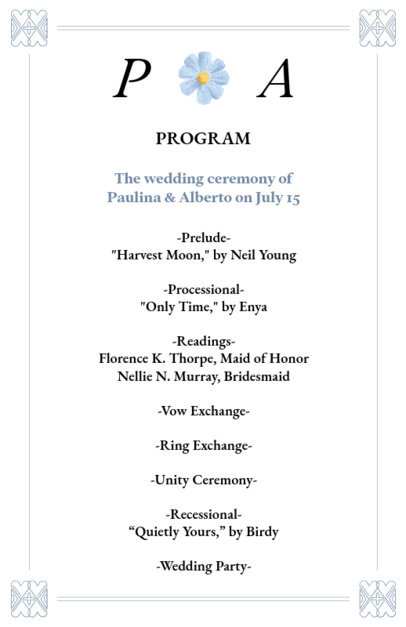 P A

PROGRAM

The wedding ceremony of Paulina & Alberto on July 15

-Prelude-
"Harvest Moon," by Neil Young

-Processional-
"Only Time," by Enya

-Readings-
Florence K. Thorpe, Maid of Honor
Nellie N. Murray, Bridesmaid

-Vow Exchange-

-Ring Exchange-

-Unity Ceremony-

-Recessional-
“Quietly Yours,” by Birdy

-Wedding Party-